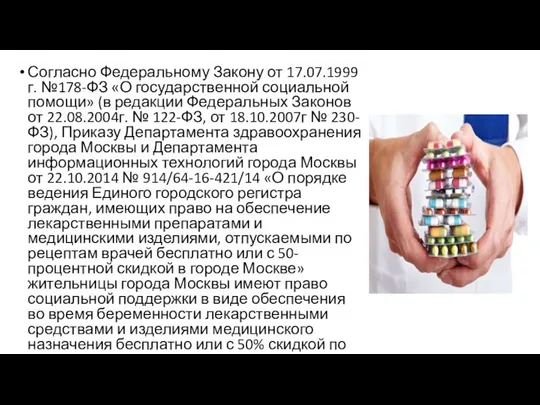 • Согласно Федеральному Закону от 17.07.1999 г. №178-ФЗ «О государственной социальной помощи» (в редакции Федеральных Законов от 22.08.2004г. № 122-ФЗ, от 18.10.2007г № 230-ФЗ), Приказу Департамента здравоохранения города Москвы и Департамента информационных технологий города Москвы от 22.10.2014 № 914/64-16-421/14 «О порядке ведения Единого городского регистра граждан, имеющих право на обеспечение лекарственными препаратами и медицинскими изделиями, отпускаемыми по рецептам врачей бесплатно или с 50-процентной скидкой в городе Москве» жительницы города Москвы имеют право социальной поддержки в виде обеспечения во время беременности лекарственными средствами и изделиями медицинского назначения бесплатно или с 50% скидкой по